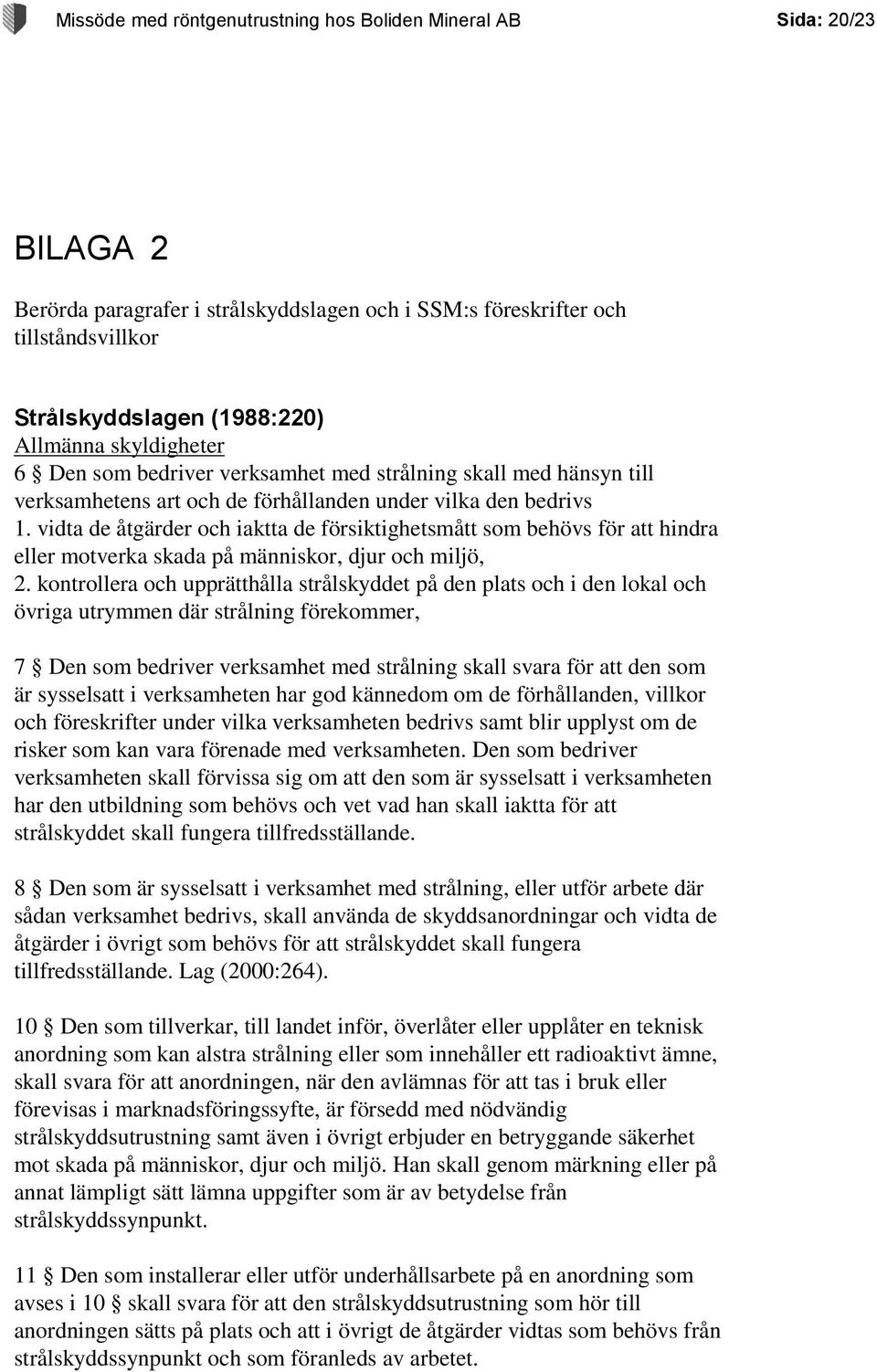 Missöde med röntgenutrustning hos Boliden Mineral AB Sida: 20/23

BILAGA 2

Berörda paragrafer i strålskyddslagen och i SSM:s föreskrifter och tillståndsvillkor

Strålskyddslagen (1988:220)
Allmänna skyldigheter
6 § Den som bedriver verksamhet med strålning skall med hänsyn till verksamhetens art och de förhållanden under vilka den bedrivs
1. vidta de åtgärder och iaktta de försiktighetsmått som behövs för att hindra eller motverka skada på människor, djur och miljö,
2. kontrollera och upprätthålla strålskyddet på den plats och i den lokal och övriga utrymmen där strålning förekommer,

7 § Den som bedriver verksamhet med strålning skall svara för att den som är sysselsatt i verksamheten har god kännedom om de förhållanden, villkor och föreskrifter under vilka verksamheten bedrivs samt blir upplyst om de risker som kan vara förenade med verksamheten. Den som bedriver verksamheten skall förvissa sig om att den som är sysselsatt i verksamheten har den utbildning som behövs och vet vad han skall iaktta för att strålskyddet skall fungera tillfredsställande.

8 § Den som är sysselsatt i verksamhet med strålning, eller utför arbete där sådan verksamhet bedrivs, skall använda de skyddsanordningar och vidta de åtgärder i övrigt som behövs för att strålskyddet skall fungera tillfredsställande. Lag (2000:264).

10 § Den som tillverkar, till landet inför, överlåter eller upplåter en teknisk anordning som kan alstra strålning eller som innehåller ett radioaktivt ämne, skall svara för att anordningen, när den avlämnas för att tas i bruk eller förevisas i marknadsföringssyfte, är försedd med nödvändig strålskyddsutrustning samt även i övrigt erbjuder en betryggande säkerhet mot skada på människor, djur och miljö. Han skall genom märkning eller på annat lämpligt sätt lämna uppgifter som är av betydelse från strålskyddssynpunkt.

11 § Den som installerar eller utför underhållsarbete på en anordning som avses i 10 § skall svara för att den strålskyddsutrustning som hör till anordningen sätts på plats och att i övrigt de åtgärder vidtas som behövs från strålskyddssynpunkt och som föranleds av arbetet.